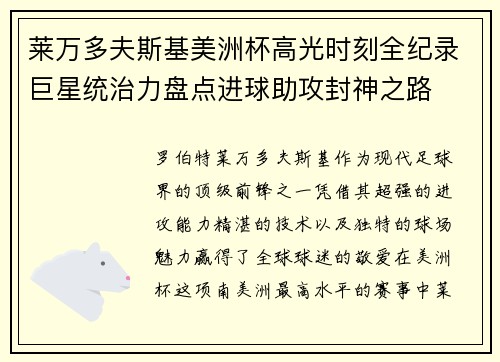 莱万多夫斯基美洲杯高光时刻全纪录巨星统治力盘点进球助攻封神之路

罗伯特莱万多夫斯基作为现代足球界的顶级前锋之一凭借其超强的进攻能力精湛的技术以及独特的球场魅力赢得了全球球迷的敬爱在美洲杯这项南美洲最高水平的赛事中莱